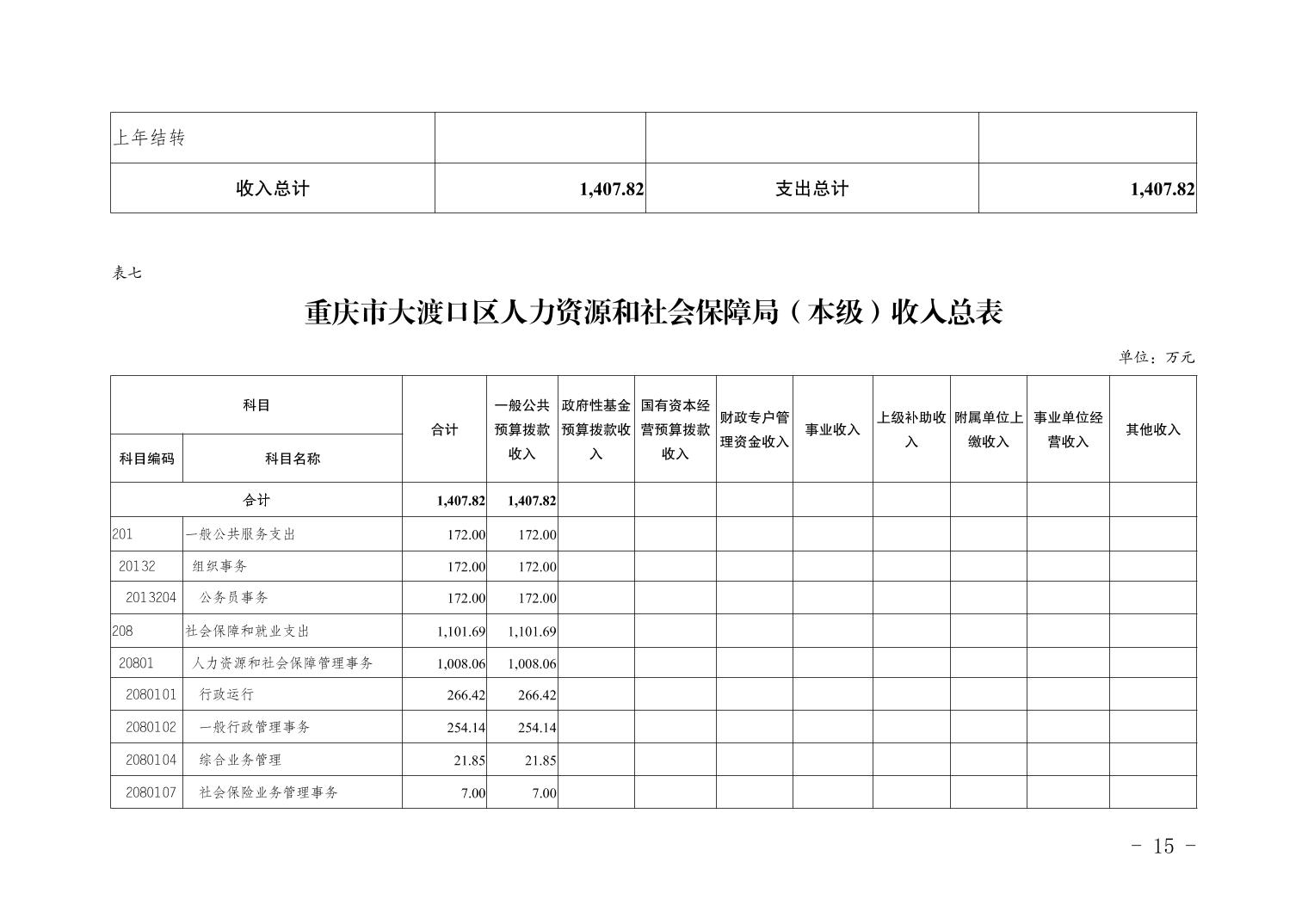 | 上年结转 | | | |
|---|---|---|---|
| 收入总计 | 1,407.82 | 支出总计 | 1,407.82 |

表七

重庆市大渡口区人力资源和社会保障局（本级）收入总表

单位：万元

| 科目编码 | 科目名称 | 合计 | 一般公共预算拨款收入 | 政府性基金预算拨款收入 | 国有资本经营预算拨款收入 | 财政专户管理资金收入 | 事业收入 | 上级补助收入 | 附属单位上缴收入 | 事业单位经营收入 | 其他收入 |
|---|---|---|---|---|---|---|---|---|---|---|---|
| 合计 | | 1,407.82 | 1,407.82 | | | | | | | | |
| 201 | 一般公共服务支出 | 172.00 | 172.00 | | | | | | | | |
| 20132 | 组织事务 | 172.00 | 172.00 | | | | | | | | |
| 2013204 | 公务员事务 | 172.00 | 172.00 | | | | | | | | |
| 208 | 社会保障和就业支出 | 1,101.69 | 1,101.69 | | | | | | | | |
| 20801 | 人力资源和社会保障管理事务 | 1,008.06 | 1,008.06 | | | | | | | | |
| 2080101 | 行政运行 | 266.42 | 266.42 | | | | | | | | |
| 2080102 | 一般行政管理事务 | 254.14 | 254.14 | | | | | | | | |
| 2080104 | 综合业务管理 | 21.85 | 21.85 | | | | | | | | |
| 2080107 | 社会保险业务管理事务 | 7.00 | 7.00 | | | | | | | | |

- 15 -